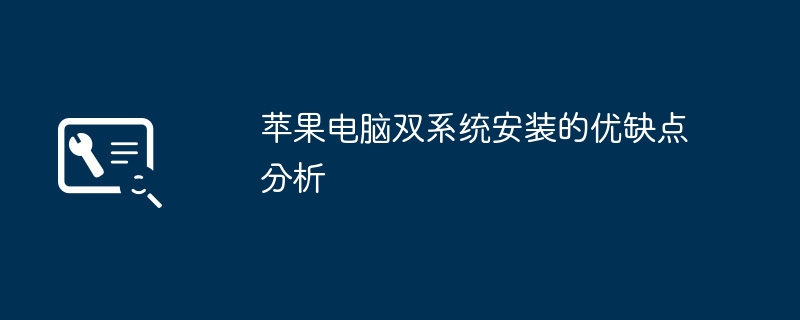 苹果电脑双系统安装的优缺点分析